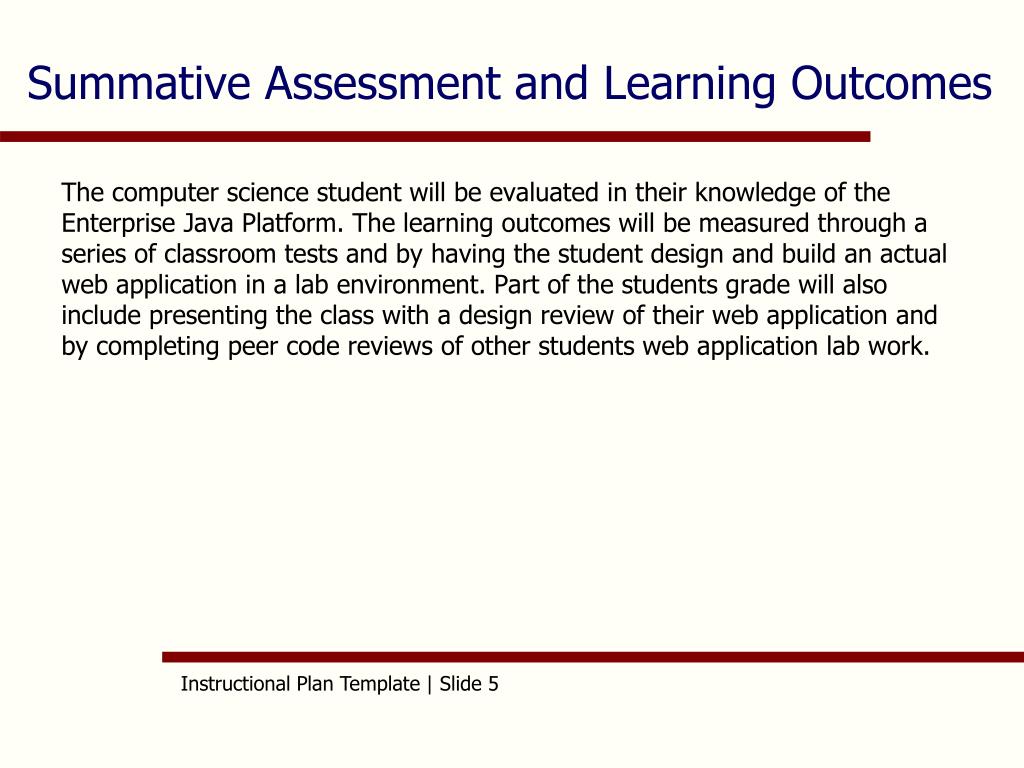 Summative Assessment and Learning Outcomes

The computer science student will be evaluated in their knowledge of the Enterprise Java Platform. The learning outcomes will be measured through a series of classroom tests and by having the student design and build an actual web application in a lab environment. Part of the students grade will also include presenting the class with a design review of their web application and by completing peer code reviews of other students web application lab work.

Instructional Plan Template | Slide 5